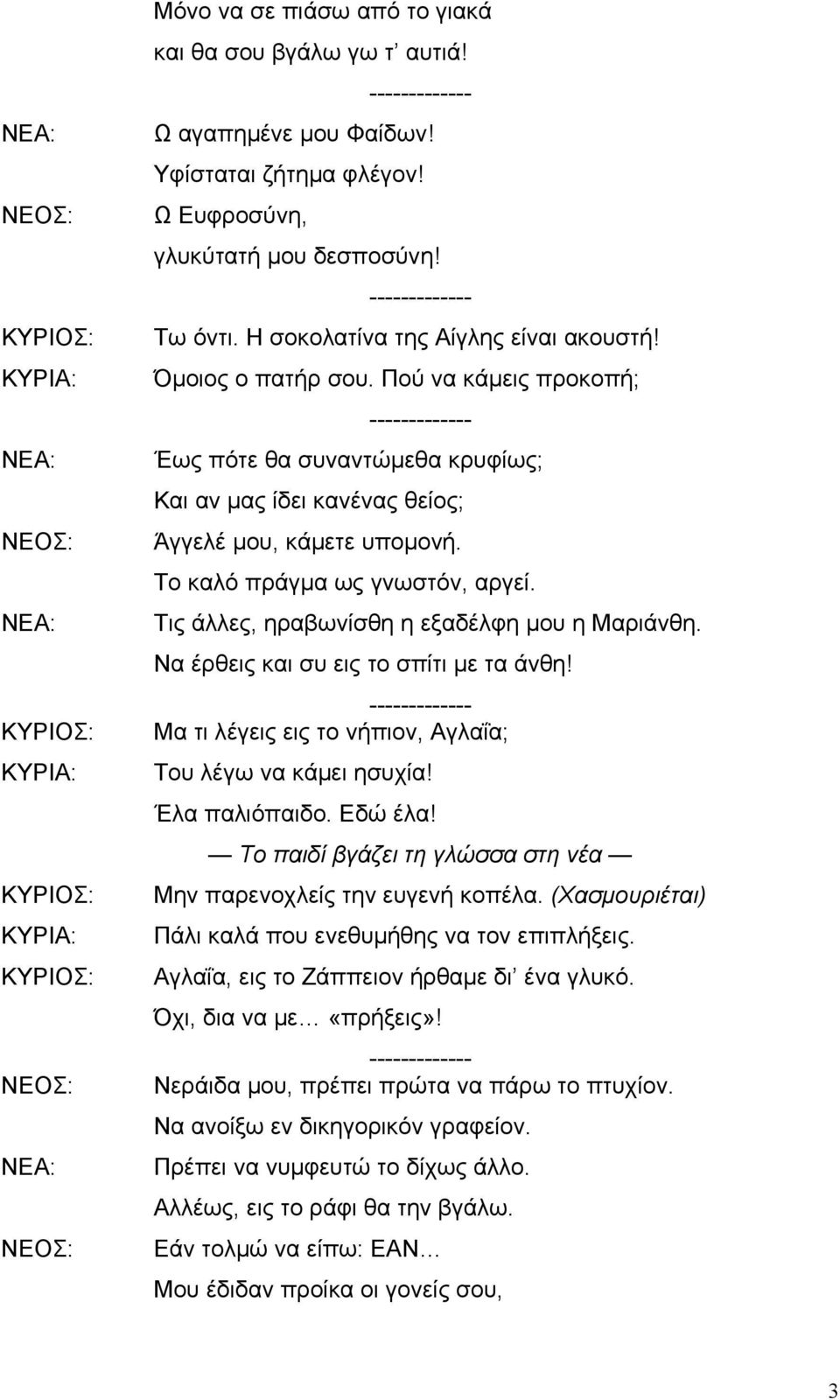 Μόνο να σε πιάσω από το γιακά
και θα σου βγάλω γω τ' αυτιά!
-------------
ΝΕΑ: Ω αγαπημένε μου Φαίδων!
Υφίσταται ζήτημα φλέγον!
ΝΕΟΣ: Ω Ευφροσύνη,
γλυκύτατή μου δεσποσύνη!
-------------
ΚΥΡΙΟΣ: Τω όντι. Η σοκολατίνα της Αίγλης είναι ακουστή!
ΚΥΡΙΑ: Όμοιος ο πατήρ σου. Πού να κάμεις προκοπή;
-------------
ΝΕΑ: Έως πότε θα συναντώμεθα κρυφίως;
Και αν μας ίδει κανένας θείος;
ΝΕΟΣ: Άγγελέ μου, κάμετε υπομονή.
Το καλό πράγμα ως γνωστόν, αργεί.
ΝΕΑ: Τις άλλες, ηραβωνίσθη η εξαδέλφη μου η Μαριάνθη.
Να έρθεις και συ εις το σπίτι με τα άνθη!
-------------
ΚΥΡΙΟΣ: Μα τι λέγεις εις το νήπιον, Αγλαΐα;
ΚΥΡΙΑ: Του λέγω να κάμει ησυχία!
Έλα παλιόπαιδο. Εδώ έλα!
— Το παιδί βγάζει τη γλώσσα στη νέα —
ΚΥΡΙΟΣ: Μην παρενοχλείς την ευγενή κοπέλα. (Χασμουριέται)
ΚΥΡΙΑ: Πάλι καλά που ενεθυμήθης να τον επιπλήξεις.
ΚΥΡΙΟΣ: Αγλαΐα, εις το Ζάππειον ήρθαμε δι' ένα γλυκό.
Όχι, δια να με… «πρήξεις»!
-------------
ΝΕΟΣ: Νεράιδα μου, πρέπει πρώτα να πάρω το πτυχίον.
Να ανοίξω εν δικηγορικόν γραφείον.
ΝΕΑ: Πρέπει να νυμφευτώ το δίχως άλλο.
Αλλέως, εις το ράφι θα την βγάλω.
ΝΕΟΣ: Εάν τολμώ να είπω: ΕΑΝ…
Μου έδιδαν προίκα οι γονείς σου,

3